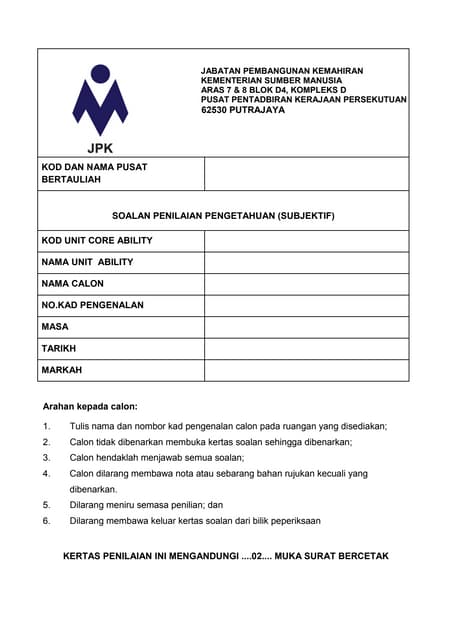 JPK

JABATAN PEMBANGUNAN KEMAHIRAN
KEMENTERIAN SUMBER MANUSIA
ARAS 7 & 8 BLOK D4, KOMPLEKS D
PUSAT PENTADBIRAN KERAJAAN PERSEKUTUAN
62530 PUTRAJAYA

| KOD DAN NAMA PUSAT BERTAULIAH | |
|---|---|

SOALAN PENILAIAN PENGETAHUAN (SUBJEKTIF)

| KOD UNIT CORE ABILITY | |
|---|---|
| NAMA UNIT ABILITY | |
| NAMA CALON | |
| NO.KAD PENGENALAN | |
| MASA | |
| TARIKH | |
| MARKAH | |

Arahan kepada calon:

1. Tulis nama dan nombor kad pengenalan calon pada ruangan yang disediakan;
2. Calon tidak dibenarkan membuka kertas soalan sehingga dibenarkan;
3. Calon hendaklah menjawab semua soalan;
4. Calon dilarang membawa nota atau sebarang bahan rujukan kecuali yang dibenarkan.
5. Dilarang meniru semasa penilian; dan
6. Dilarang membawa keluar kertas soalan dari bilik peperiksaan

KERTAS PENILAIAN INI MENGANDUNGI ....02.... MUKA SURAT BERCETAK